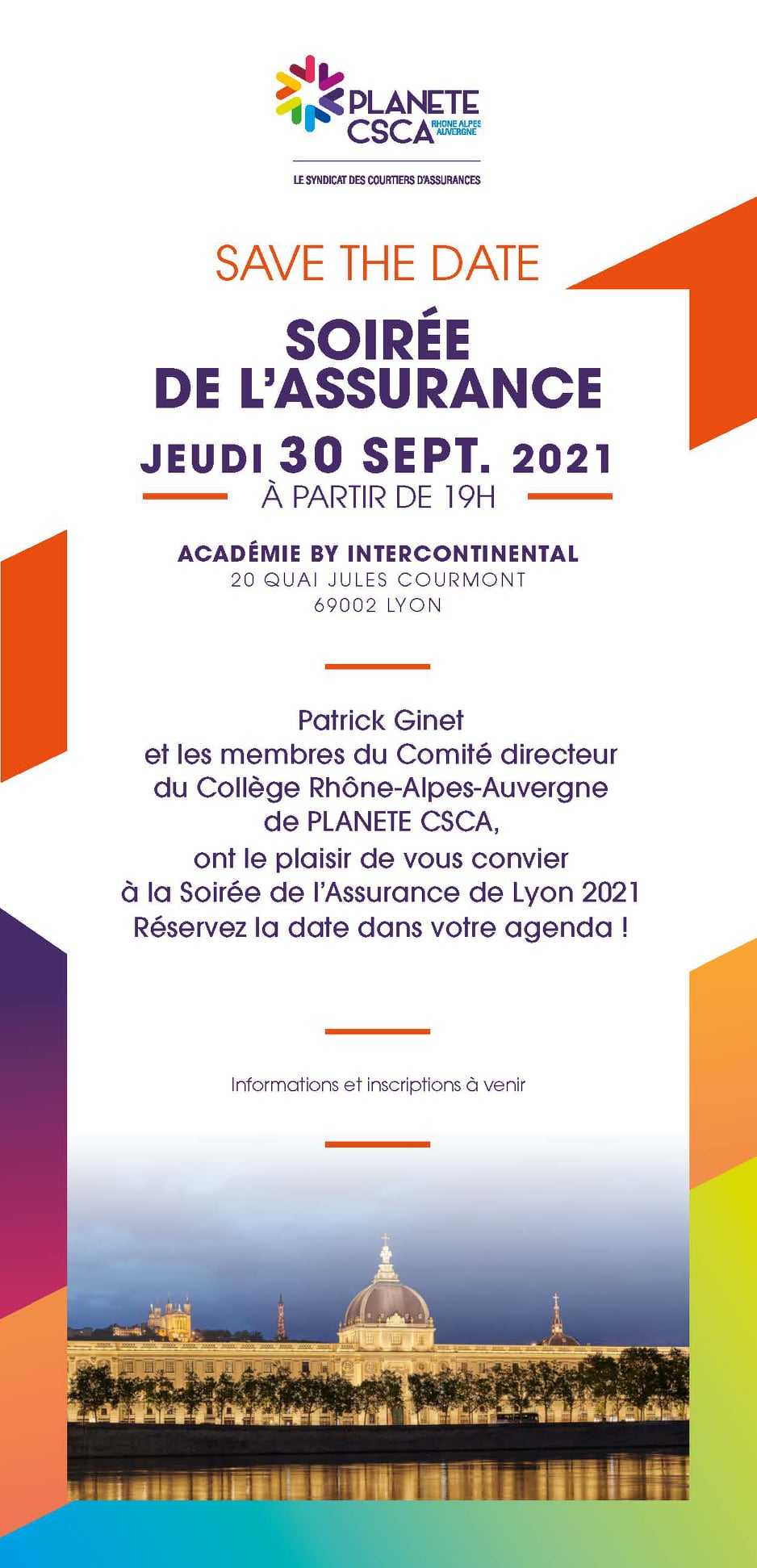 PLANETE CSCA RHONE ALPES AUVERGNE

LE SYNDICAT DES COURTIERS D'ASSURANCES

SAVE THE DATE

SOIRÉE DE L'ASSURANCE

JEUDI 30 SEPT. 2021

À PARTIR DE 19H

ACADÉMIE BY INTERCONTINENTAL
20 QUAI JULES COURMONT
69002 LYON

Patrick Ginet
et les membres du Comité directeur
du Collège Rhône-Alpes-Auvergne
de PLANETE CSCA,
ont le plaisir de vous convier
à la Soirée de l'Assurance de Lyon 2021
Réservez la date dans votre agenda !

Informations et inscriptions à venir